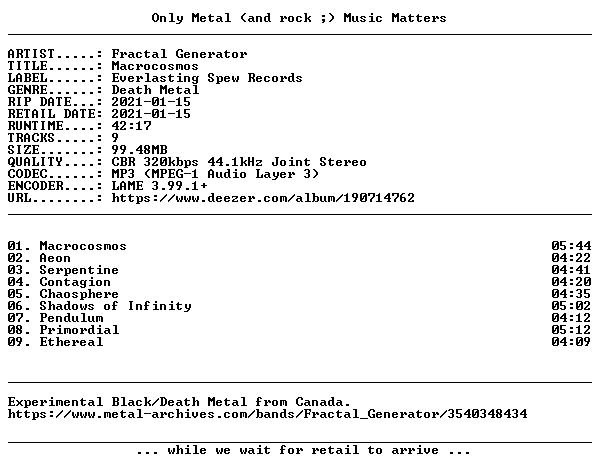 Only Metal (and rock ;) Music Matters

ARTIST.....: Fractal Generator
TITLE......: Macrocosmos
LABEL......: Everlasting Spew Records
GENRE......: Death Metal
RIP DATE...: 2021-01-15
RETAIL DATE: 2021-01-15
RUNTIME....: 42:17
TRACKS.....: 9
SIZE.......: 99.48MB
QUALITY....: CBR 320kbps 44.1kHz Joint Stereo
CODEC......: MP3 (MPEG-1 Audio Layer 3)
ENCODER....: LAME 3.99.1+
URL........: https://www.deezer.com/album/190714762

01. Macrocosmos 05:44
02. Aeon 04:22
03. Serpentine 04:41
04. Contagion 04:20
05. Chaosphere 04:35
06. Shadows of Infinity 05:02
07. Pendulum 04:12
08. Primordial 05:12
09. Ethereal 04:09

Experimental Black/Death Metal from Canada.
https://www.metal-archives.com/bands/Fractal_Generator/3540348434

... while we wait for retail to arrive ...